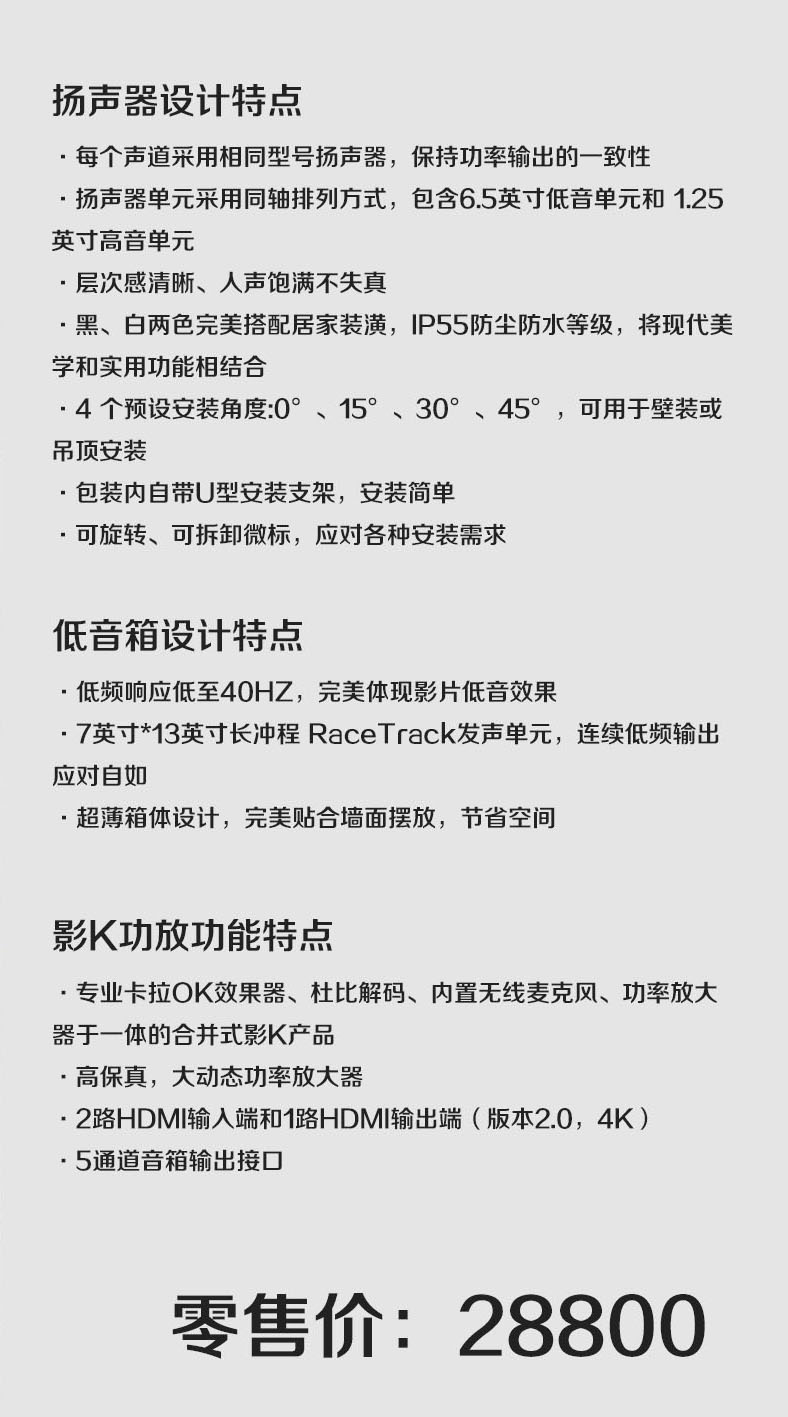 扬声器设计特点

· 每个声道采用相同型号扬声器，保持功率输出的一致性
· 扬声器单元采用同轴排列方式，包含6.5英寸低音单元和 1.25英寸高音单元
· 层次感清晰、人声饱满不失真
· 黑、白两色完美搭配居家装潢，IP55防尘防水等级，将现代美学和实用功能相结合
· 4 个预设安装角度:0°、15°、30°、45°，可用于壁装或吊顶安装
· 包装内自带U型安装支架，安装简单
· 可旋转、可拆卸微标，应对各种安装需求

低音箱设计特点

· 低频响应低至40HZ，完美体现影片低音效果
· 7英寸*13英寸长冲程 RaceTrack发声单元，连续低频输出应对自如
· 超薄箱体设计，完美贴合墙面摆放，节省空间

影K功放功能特点

· 专业卡拉OK效果器、杜比解码、内置无线麦克风、功率放大器于一体的合并式影K产品
· 高保真，大动态功率放大器
· 2路HDMI输入端和1路HDMI输出端（版本2.0，4K）
· 5通道音箱输出接口

零售价：28800